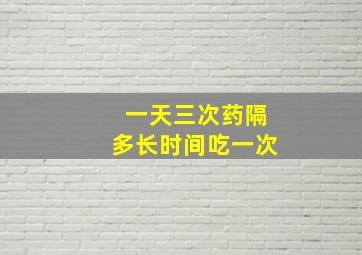 一天三次药隔
多长时间吃一次